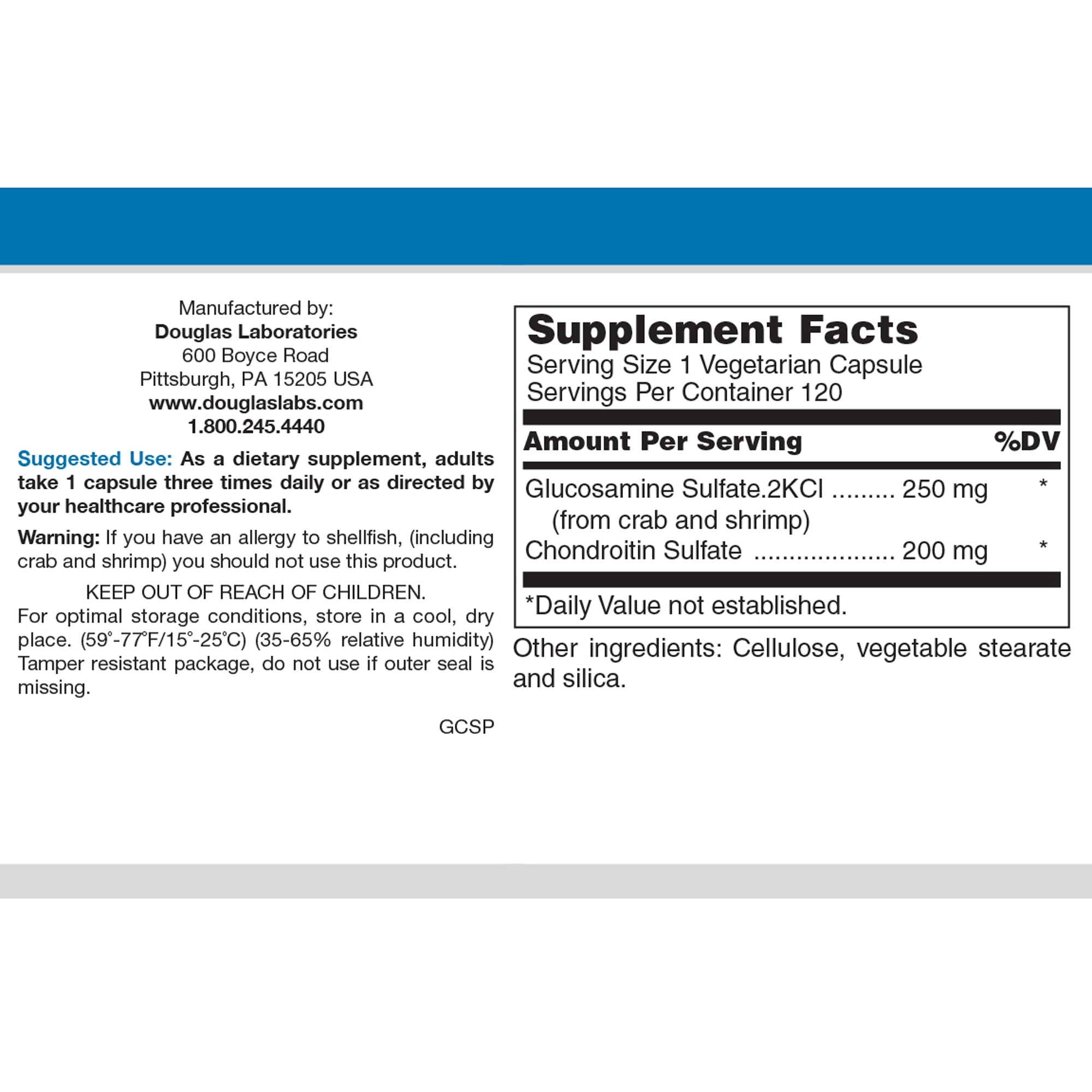 Manufactured by:
Douglas Laboratories
600 Boyce Road
Pittsburgh, PA 15205 USA
www.douglaslabs.com
1.800.245.4440

Suggested Use: As a dietary supplement, adults take 1 capsule three times daily or as directed by your healthcare professional.

Warning: If you have an allergy to shellfish, (including crab and shrimp) you should not use this product.

KEEP OUT OF REACH OF CHILDREN.
For optimal storage conditions, store in a cool, dry place. (59°-77°F/15°-25°C) (35-65% relative humidity) Tamper resistant package, do not use if outer seal is missing.

GCSP

Supplement Facts
Serving Size 1 Vegetarian Capsule
Servings Per Container 120

| Amount Per Serving | | %DV |
|---|---|---|
| Glucosamine Sulfate.2KCl ......... (from crab and shrimp) | 250 mg | * |
| Chondroitin Sulfate .................... | 200 mg | * |

*Daily Value not established.

Other ingredients: Cellulose, vegetable stearate and silica.